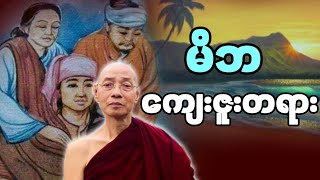 မိဘ
ကျေးဇူးတရား